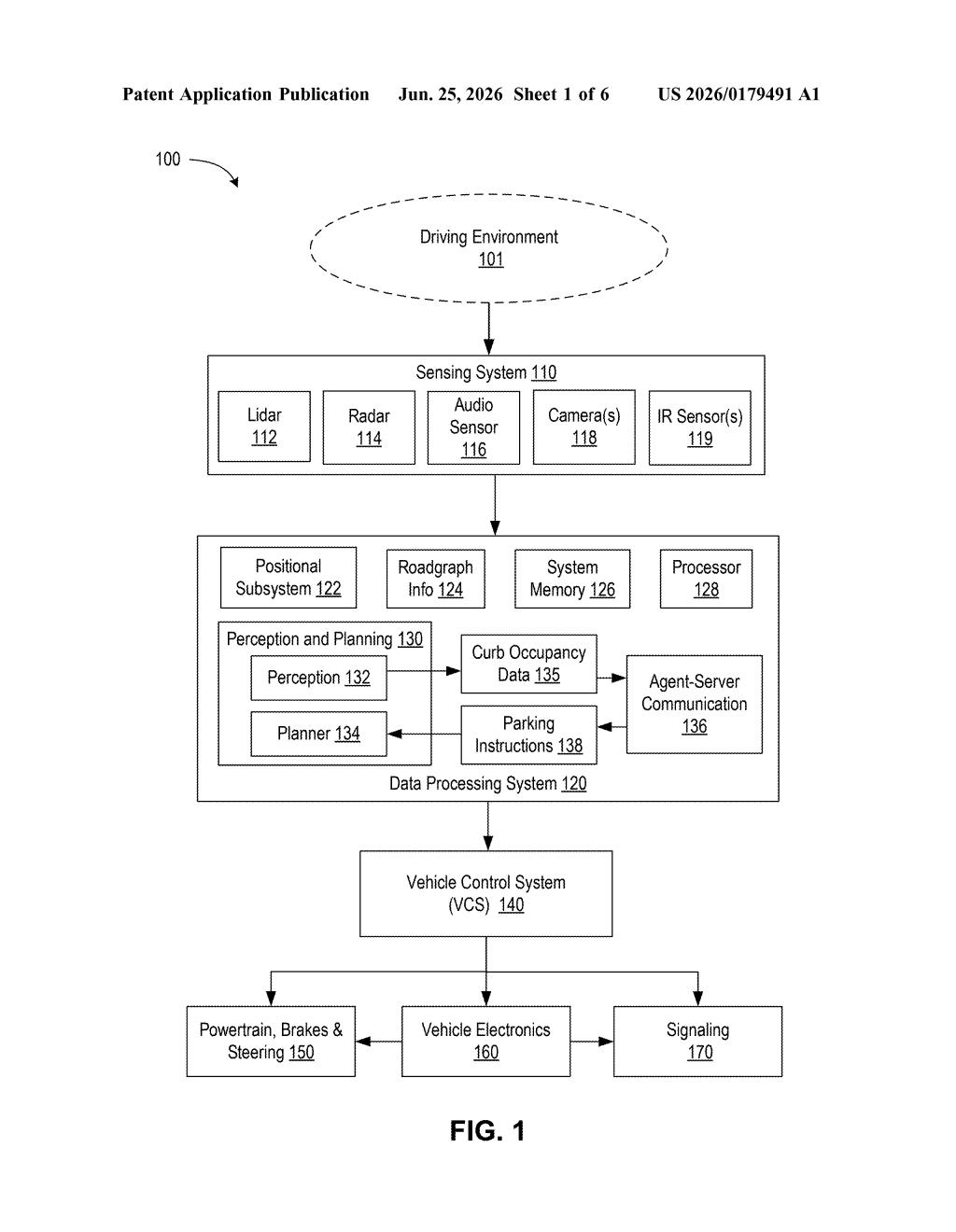 Patent Application Publication Jun. 25, 2026 Sheet 1 of 6 US 2026/0179491 A1

100

Driving Environment 101

Sensing System 110

Lidar 112

Radar 114

Audio Sensor 116

Camera(s) 118

IR Sensor(s) 119

Positional Subsystem 122

Roadgraph Info 124

System Memory 126

Processor 128

Perception and Planning 130

Perception 132

Planner 134

Curb Occupancy Data 135

Parking Instructions 138

Agent-Server Communication 136

Data Processing System 120

Vehicle Control System (VCS) 140

Powertrain, Brakes & Steering 150

Vehicle Electronics 160

Signaling 170

FIG. 1